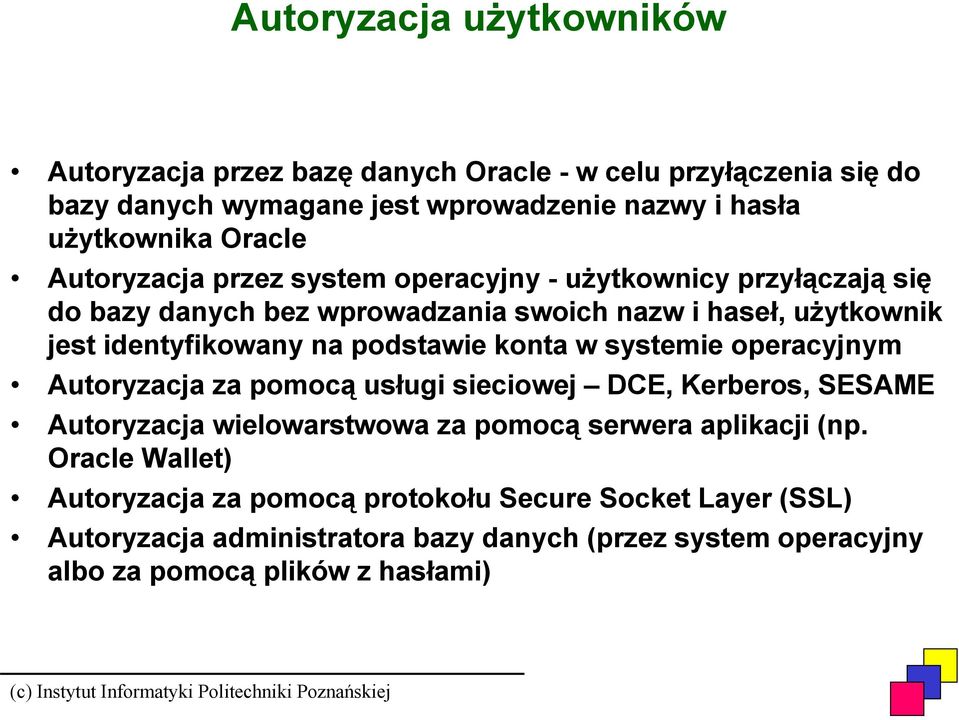 Autoryzacja użytkowników

• Autoryzacja przez bazę danych Oracle - w celu przyłączenia się do bazy danych wymagane jest wprowadzenie nazwy i hasła użytkownika Oracle
• Autoryzacja przez system operacyjny - użytkownicy przyłączają się do bazy danych bez wprowadzania swoich nazw i haseł, użytkownik jest identyfikowany na podstawie konta w systemie operacyjnym
• Autoryzacja za pomocą usługi sieciowej – DCE, Kerberos, SESAME
• Autoryzacja wielowarstwowa za pomocą serwera aplikacji (np. Oracle Wallet)
• Autoryzacja za pomocą protokołu Secure Socket Layer (SSL)
• Autoryzacja administratora bazy danych (przez system operacyjny albo za pomocą plików z hasłami)

(c) Instytut Informatyki Politechniki Poznańskiej